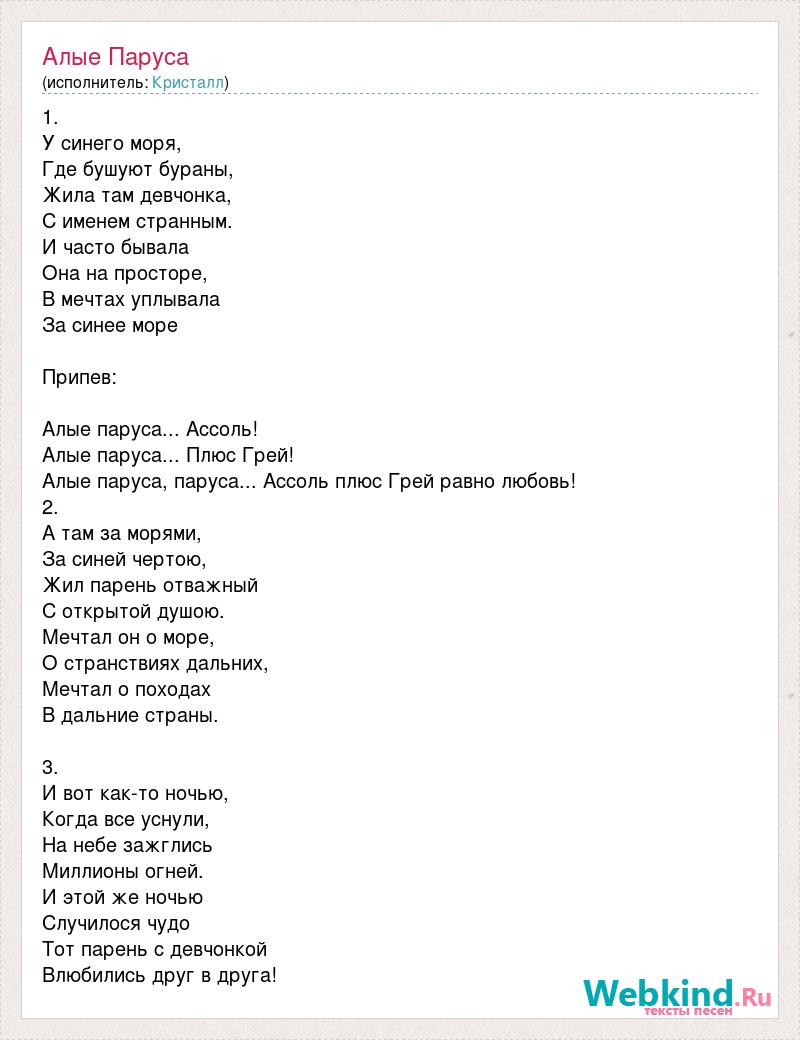 Алые Паруса
(исполнитель: Кристалл)

1.
У синего моря,
Где бушуют бураны,
Жила там девчонка,
С именем странным.
И часто бывала
Она на просторе,
В мечтах уплывала
За синее море

Припев:

Алые паруса... Ассоль!
Алые паруса... Плюс Грей!
Алые паруса, паруса... Ассоль плюс Грей равно любовь!
2.
А там за морями,
За синей чертою,
Жил парень отважный
С открытой душою.
Мечтал он о море,
О странствиях дальних,
Мечтал о походах
В дальние страны.

3.
И вот как-то ночью,
Когда все уснули,
На небе зажглись
Миллионы огней.
И этой же ночью
Случилося чудо
Тот парень с девчонкой
Влюбились друг в друга!

Webkind.Ru
тексты песен